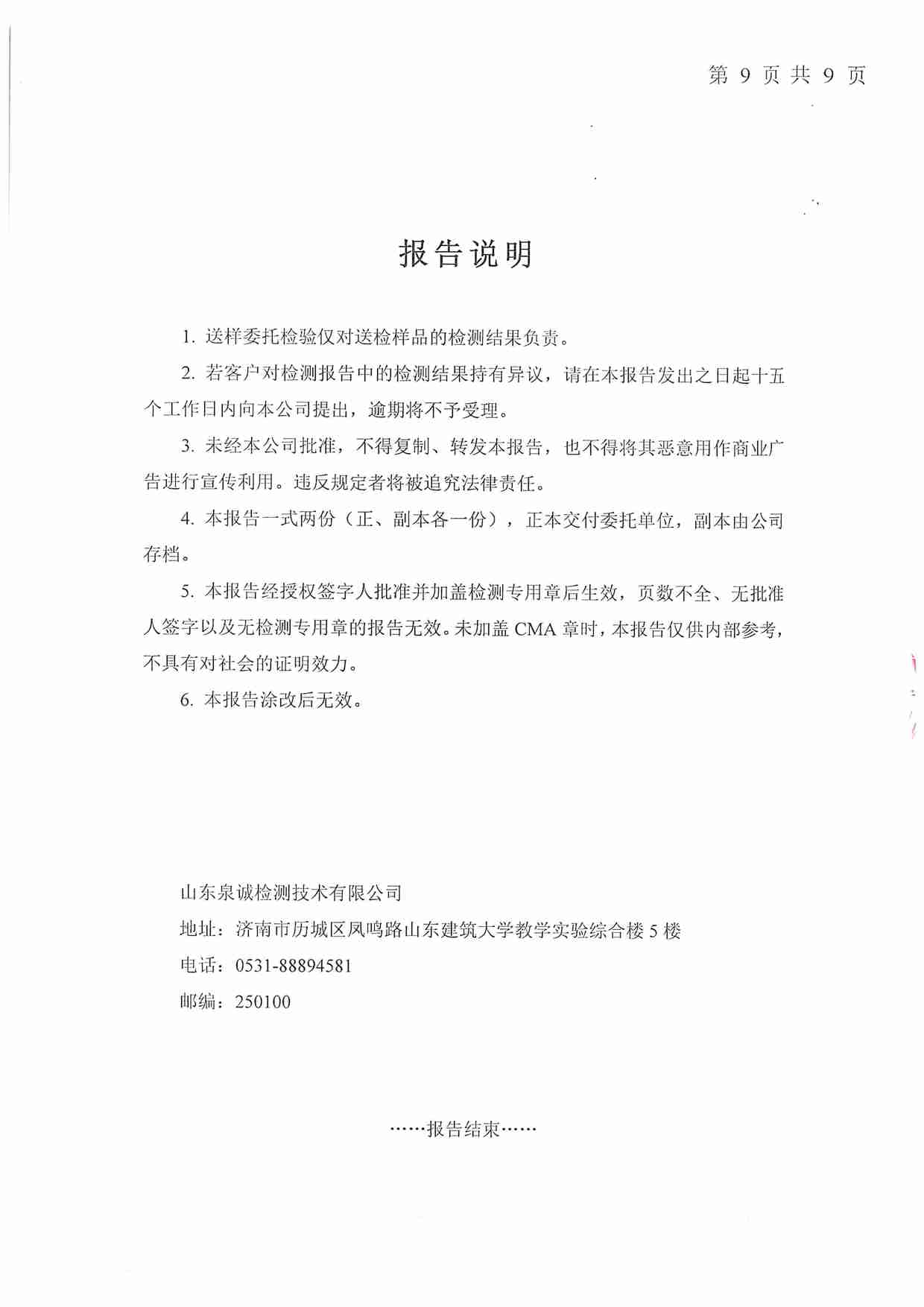 第 9 页 共 9 页

报告说明

1. 送样委托检验仅对送检样品的检测结果负责。

2. 若客户对检测报告中的检测结果持有异议，请在本报告发出之日起十五个工作日内向本公司提出，逾期将不予受理。

3. 未经本公司批准，不得复制、转发本报告，也不得将其恶意用作商业广告进行宣传利用。违反规定者将被追究法律责任。

4. 本报告一式两份（正、副本各一份），正本交付委托单位，副本由公司存档。

5. 本报告经授权签字人批准并加盖检测专用章后生效，页数不全、无批准人签字以及无检测专用章的报告无效。未加盖 CMA 章时，本报告仅供内部参考，不具有对社会的证明效力。

6. 本报告涂改后无效。

山东泉诚检测技术有限公司

地址：济南市历城区凤鸣路山东建筑大学教学实验综合楼 5 楼

电话：0531-88894581

邮编：250100

……报告结束……